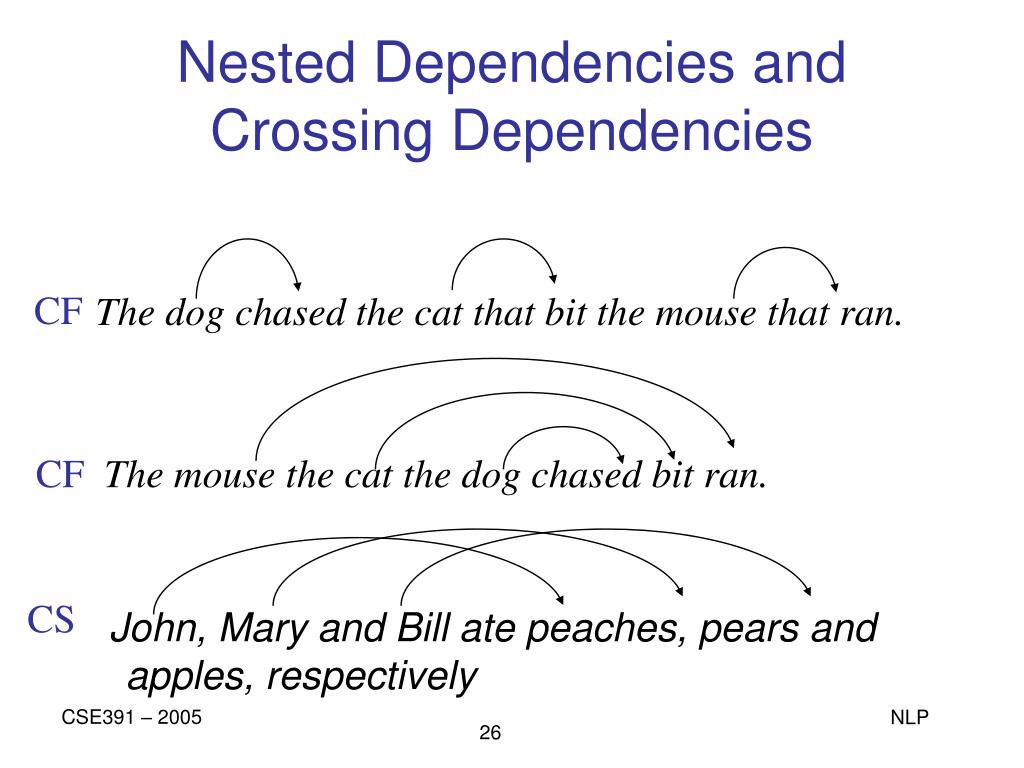 Nested Dependencies and Crossing Dependencies

CF The dog chased the cat that bit the mouse that ran.

CF The mouse the cat the dog chased bit ran.

CS John, Mary and Bill ate peaches, pears and apples, respectively

CSE391 – 2005

26

NLP